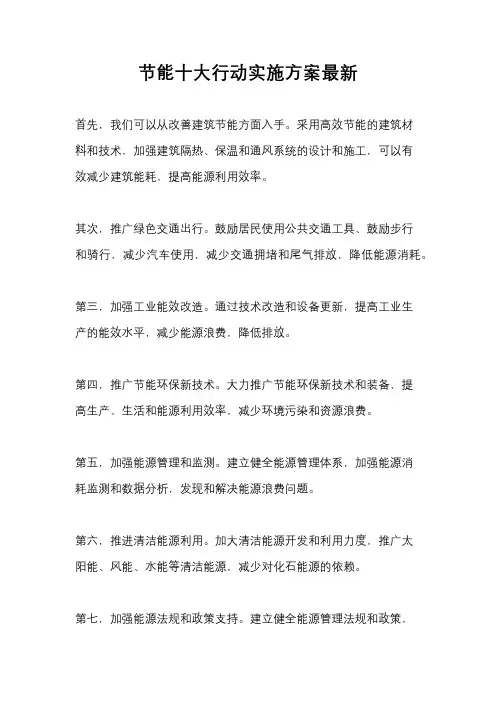 节能十大行动实施方案最新

首先，我们可以从改善建筑节能方面入手。采用高效节能的建筑材料和技术，加强建筑隔热、保温和通风系统的设计和施工，可以有效减少建筑能耗，提高能源利用效率。

其次，推广绿色交通出行。鼓励居民使用公共交通工具、鼓励步行和骑行，减少汽车使用，减少交通拥堵和尾气排放，降低能源消耗。

第三，加强工业能效改造。通过技术改造和设备更新，提高工业生产的能效水平，减少能源浪费，降低排放。

第四，推广节能环保新技术。大力推广节能环保新技术和装备，提高生产、生活和能源利用效率，减少环境污染和资源浪费。

第五，加强能源管理和监测。建立健全能源管理体系，加强能源消耗监测和数据分析，发现和解决能源浪费问题。

第六，推进清洁能源利用。加大清洁能源开发和利用力度，推广太阳能、风能、水能等清洁能源，减少对化石能源的依赖。

第七，加强能源法规和政策支持。建立健全能源管理法规和政策，